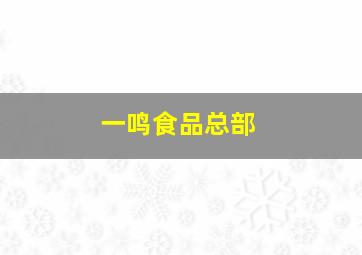 一鸣食品总部